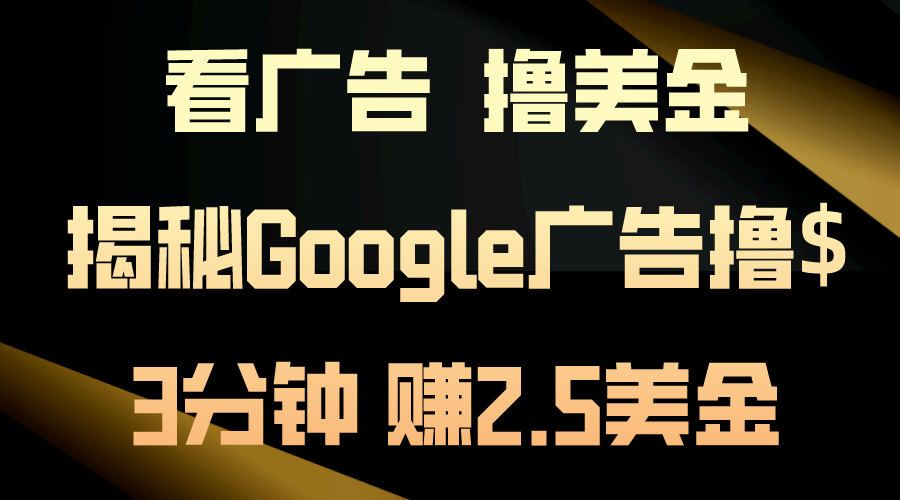 看广告 撸美金

揭秘Google广告撸$

3分钟 赚2.5美金